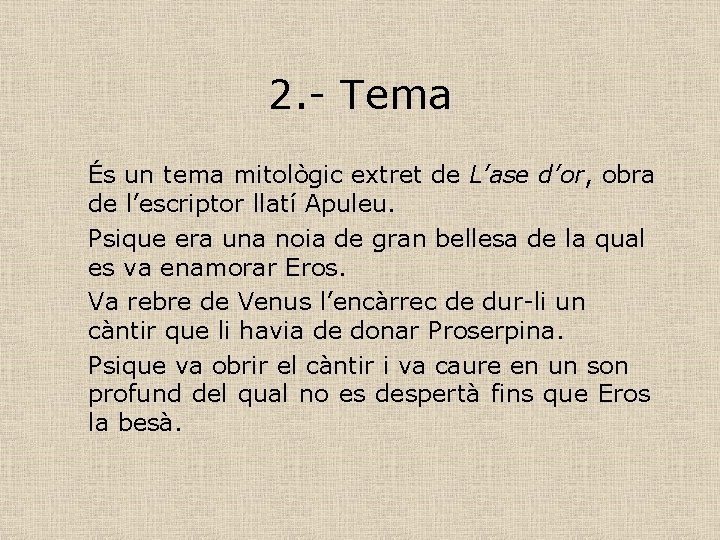 2.- Tema

És un tema mitològic extret de L’ase d’or, obra de l’escriptor llatí Apuleu.

Psique era una noia de gran bellesa de la qual es va enamorar Eros.

Va rebre de Venus l’encàrrec de dur-li un càntir que li havia de donar Proserpina.

Psique va obrir el càntir i va caure en un son profund del qual no es despertà fins que Eros la besà.